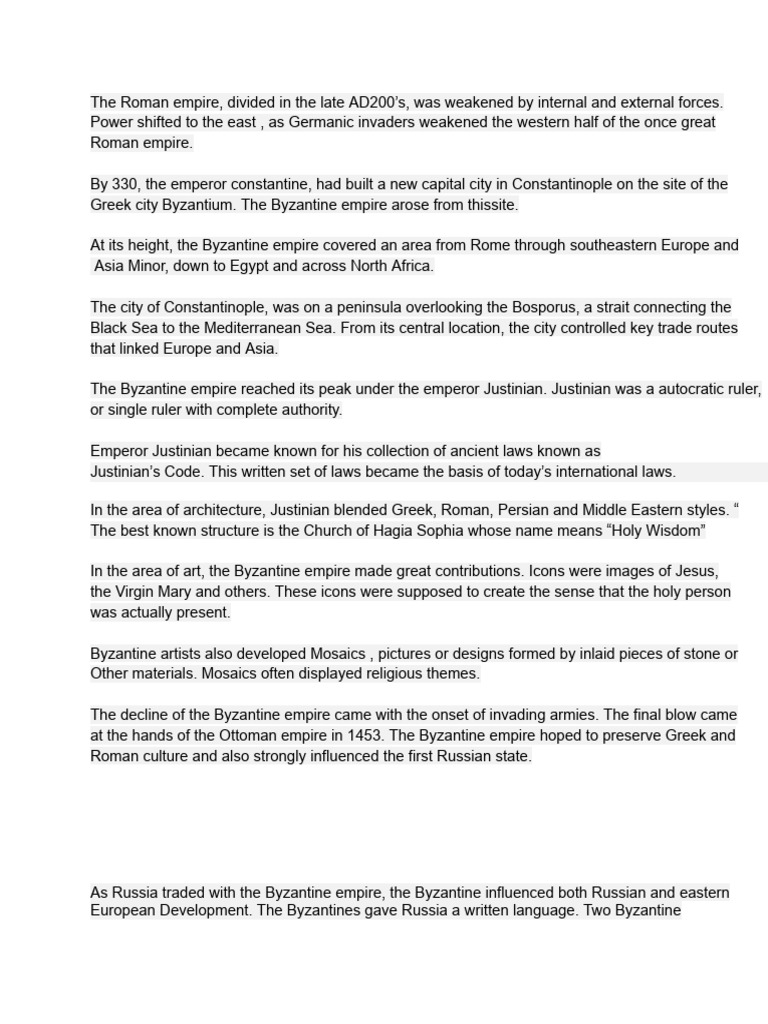 The Roman empire, divided in the late AD200's, was weakened by internal and external forces. Power shifted to the east , as Germanic invaders weakened the western half of the once great Roman empire.

By 330, the emperor constantine, had built a new capital city in Constantinople on the site of the Greek city Byzantium. The Byzantine empire arose from thissite.

At its height, the Byzantine empire covered an area from Rome through southeastern Europe and Asia Minor, down to Egypt and across North Africa.

The city of Constantinople, was on a peninsula overlooking the Bosporus, a strait connecting the Black Sea to the Mediterranean Sea. From its central location, the city controlled key trade routes that linked Europe and Asia.

The Byzantine empire reached its peak under the emperor Justinian. Justinian was a autocratic ruler, or single ruler with complete authority.

Emperor Justinian became known for his collection of ancient laws known as Justinian's Code. This written set of laws became the basis of today's international laws.

In the area of architecture, Justinian blended Greek, Roman, Persian and Middle Eastern styles. " The best known structure is the Church of Hagia Sophia whose name means "Holy Wisdom"

In the area of art, the Byzantine empire made great contributions. Icons were images of Jesus, the Virgin Mary and others. These icons were supposed to create the sense that the holy person was actually present.

Byzantine artists also developed Mosaics , pictures or designs formed by inlaid pieces of stone or Other materials. Mosaics often displayed religious themes.

The decline of the Byzantine empire came with the onset of invading armies. The final blow came at the hands of the Ottoman empire in 1453. The Byzantine empire hoped to preserve Greek and Roman culture and also strongly influenced the first Russian state.

As Russia traded with the Byzantine empire, the Byzantine influenced both Russian and eastern European Development. The Byzantines gave Russia a written language. Two Byzantine